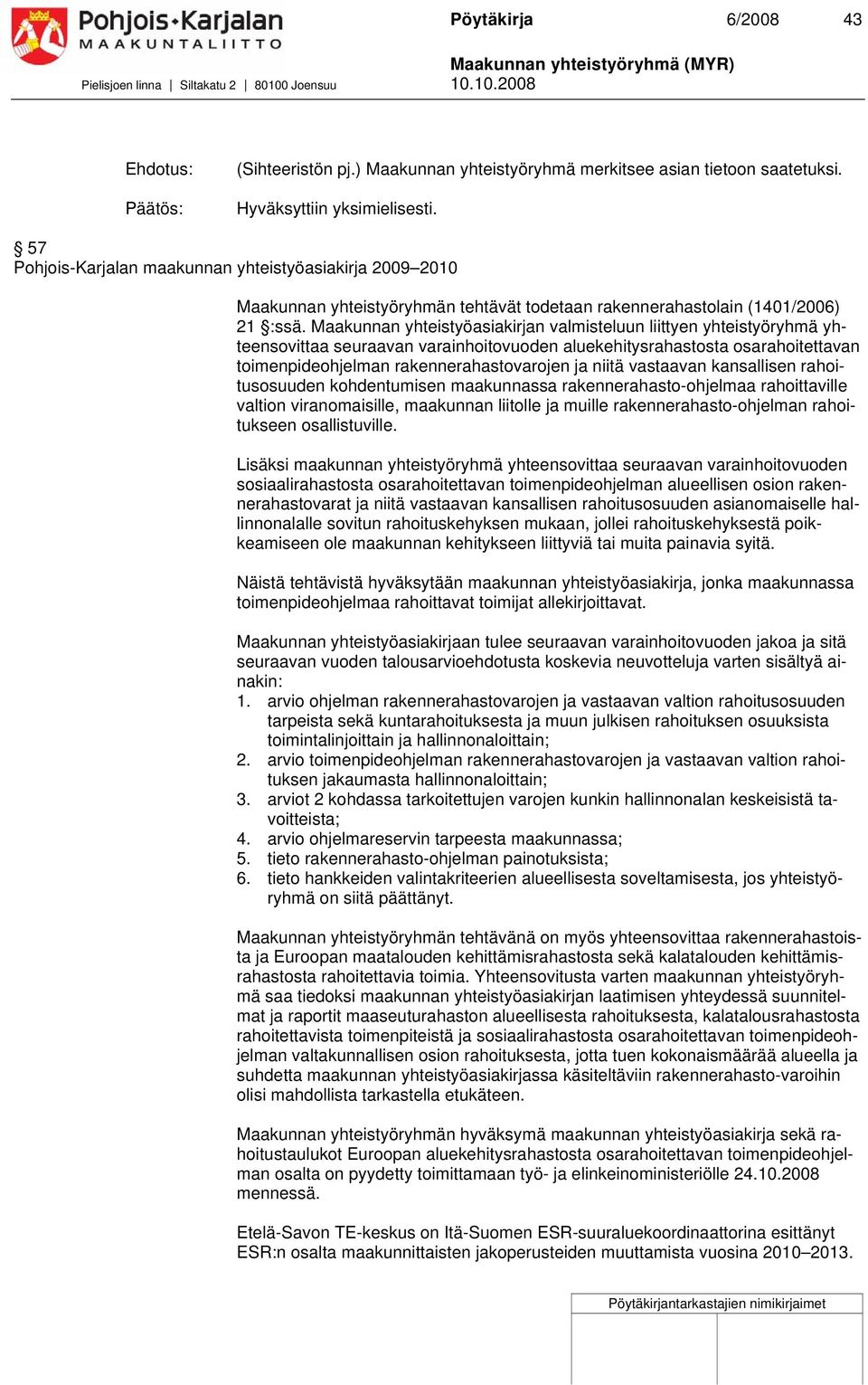 Pohjois-Karjalan MAAKUNTALIITTO
Pielisjoen linna | Siltakatu 2 | 80100 Joensuu

Pöytäkirja 6/2008 43

Maakunnan yhteistyöryhmä (MYR)
10.10.2008

Ehdotus: (Sihteeristön pj.) Maakunnan yhteistyöryhmä merkitsee asian tietoon saatetuksi.

Päätös: Hyväksyttiin yksimielisesti.

§ 57
Pohjois-Karjalan maakunnan yhteistyöasiakirja 2009–2010

Maakunnan yhteistyöryhmän tehtävät todetaan rakennerahastolain (1401/2006) 21 §:ssä. Maakunnan yhteistyöasiakirjan valmisteluun liittyen yhteistyöryhmä yhteensovittaa seuraavan varainhoitovuoden aluekehitysrahastosta osarahoitettavan toimenpideohjelman rakennerahastovarojen ja niitä vastaavan kansallisen rahoitusosuuden kohdentumisen maakunnassa rakennerahasto-ohjelmaa rahoittaville valtion viranomaisille, maakunnan liitolle ja muille rakennerahasto-ohjelman rahoitukseen osallistuville.

Lisäksi maakunnan yhteistyöryhmä yhteensovittaa seuraavan varainhoitovuoden sosiaalirahastosta osarahoitettavan toimenpideohjelman alueellisen osion rakennerahastovarat ja niitä vastaavan kansallisen rahoitusosuuden asianomaiselle hallinnonalalle sovitun rahoituskehyksen mukaan, jollei rahoituskehyksestä poikkeamiseen ole maakunnan kehitykseen liittyviä tai muita painavia syitä.

Näistä tehtävistä hyväksytään maakunnan yhteistyöasiakirja, jonka maakunnassa toimenpideohjelmaa rahoittavat toimijat allekirjoittavat.

Maakunnan yhteistyöasiakirjaan tulee seuraavan varainhoitovuoden jakoa ja sitä seuraavan vuoden talousarvioehdotusta koskevia neuvotteluja varten sisältyä ainakin:
1. arvio ohjelman rakennerahastovarojen ja vastaavan valtion rahoitusosuuden tarpeista sekä kuntarahoituksesta ja muun julkisen rahoituksen osuuksista toimintalinjoittain ja hallinnonaloittain;
2. arvio toimenpideohjelman rakennerahastovarojen ja vastaavan valtion rahoituksen jakaumasta hallinnonaloittain;
3. arviot 2 kohdassa tarkoitettujen varojen kunkin hallinnonalan keskeisistä tavoitteista;
4. arvio ohjelmareservin tarpeesta maakunnassa;
5. tieto rakennerahasto-ohjelman painotuksista;
6. tieto hankkeiden valintakriteerien alueellisesta soveltamisesta, jos yhteistyöryhmä on siitä päättänyt.

Maakunnan yhteistyöryhmän tehtävänä on myös yhteensovittaa rakennerahastoista ja Euroopan maatalouden kehittämisrahastosta sekä kalatalouden kehittämisrahastosta rahoitettavia toimia. Yhteensovitusta varten maakunnan yhteistyöryhmä saa tiedoksi maakunnan yhteistyöasiakirjan laatimisen yhteydessä suunnitelmat ja raportit maaseuturahaston alueellisesta rahoituksesta, kalatalousrahastosta rahoitettavista toimenpiteistä ja sosiaalirahastosta osarahoitettavan toimenpideohjelman valtakunnallisen osion rahoituksesta, jotta tuen kokonaismäärää alueella ja suhdetta maakunnan yhteistyöasiakirjassa käsiteltäviin rakennerahasto-varoihin olisi mahdollista tarkastella etukäteen.

Maakunnan yhteistyöryhmän hyväksymä maakunnan yhteistyöasiakirja sekä rahoitustaulukot Euroopan aluekehitysrahastosta osarahoitettavan toimenpideohjelman osalta on pyydetty toimittamaan työ- ja elinkeinoministeriölle 24.10.2008 mennessä.

Etelä-Savon TE-keskus on Itä-Suomen ESR-suuraluekoordinaattorina esittänyt ESR:n osalta maakunnittaisten jakoperusteiden muuttamista vuosina 2010–2013.

Pöytäkirjantarkastajien nimikirjaimet